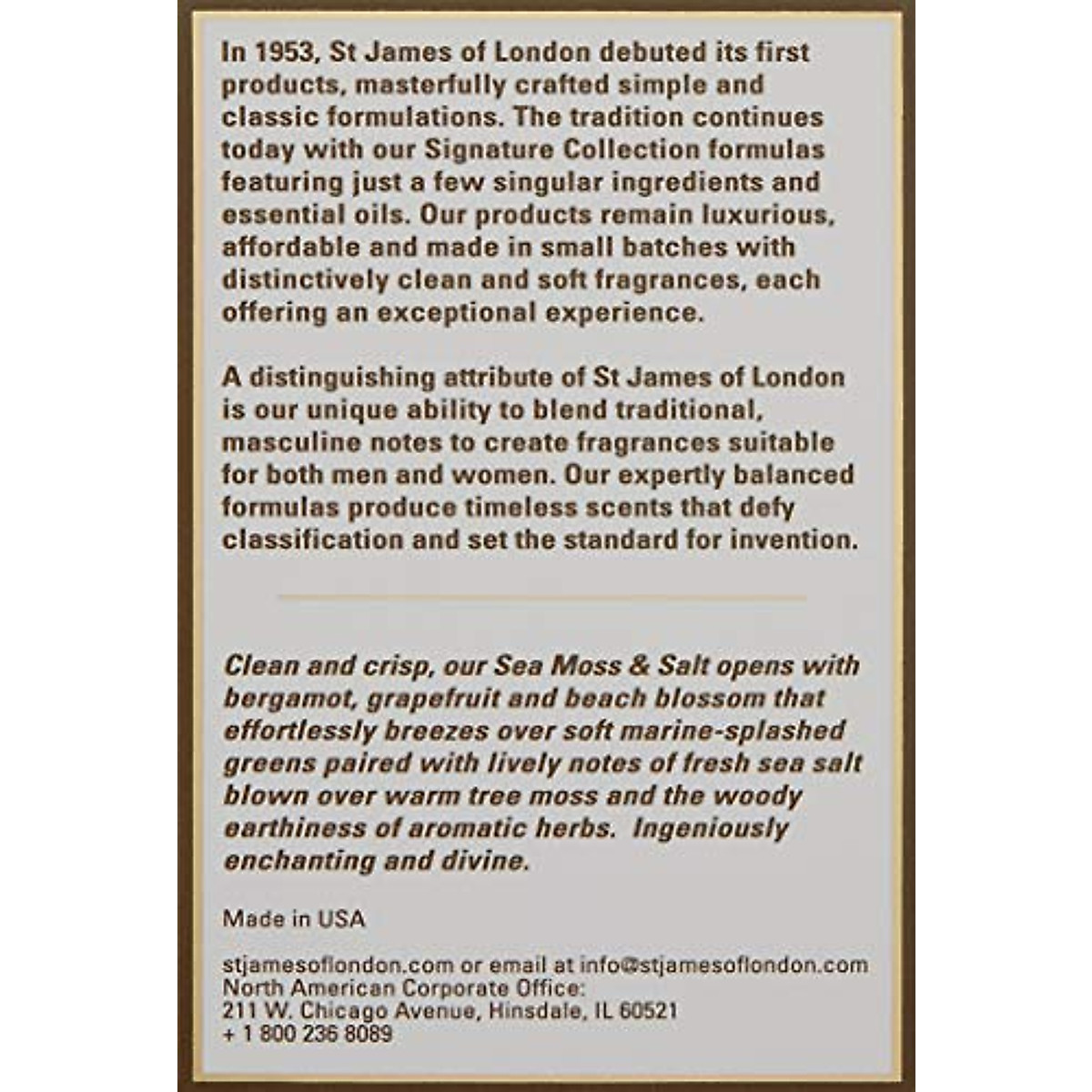 In 1953, St James of London debuted its first products, masterfully crafted simple and classic formulations. The tradition continues today with our Signature Collection formulas featuring just a few singular ingredients and essential oils. Our products remain luxurious, affordable and made in small batches with distinctively clean and soft fragrances, each offering an exceptional experience.

A distinguishing attribute of St James of London is our unique ability to blend traditional, masculine notes to create fragrances suitable for both men and women. Our expertly balanced formulas produce timeless scents that defy classification and set the standard for invention.

Clean and crisp, our Sea Moss & Salt opens with bergamot, grapefruit and beach blossom that effortlessly breezes over soft marine-splashed greens paired with lively notes of fresh sea salt blown over warm tree moss and the woody earthiness of aromatic herbs. Ingeniously enchanting and divine.

Made in USA

stjamesoflondon.com or email at info@stjamesoflondon.com
North American Corporate Office:
211 W. Chicago Avenue, Hinsdale, IL 60521
+ 1 800 236 8089